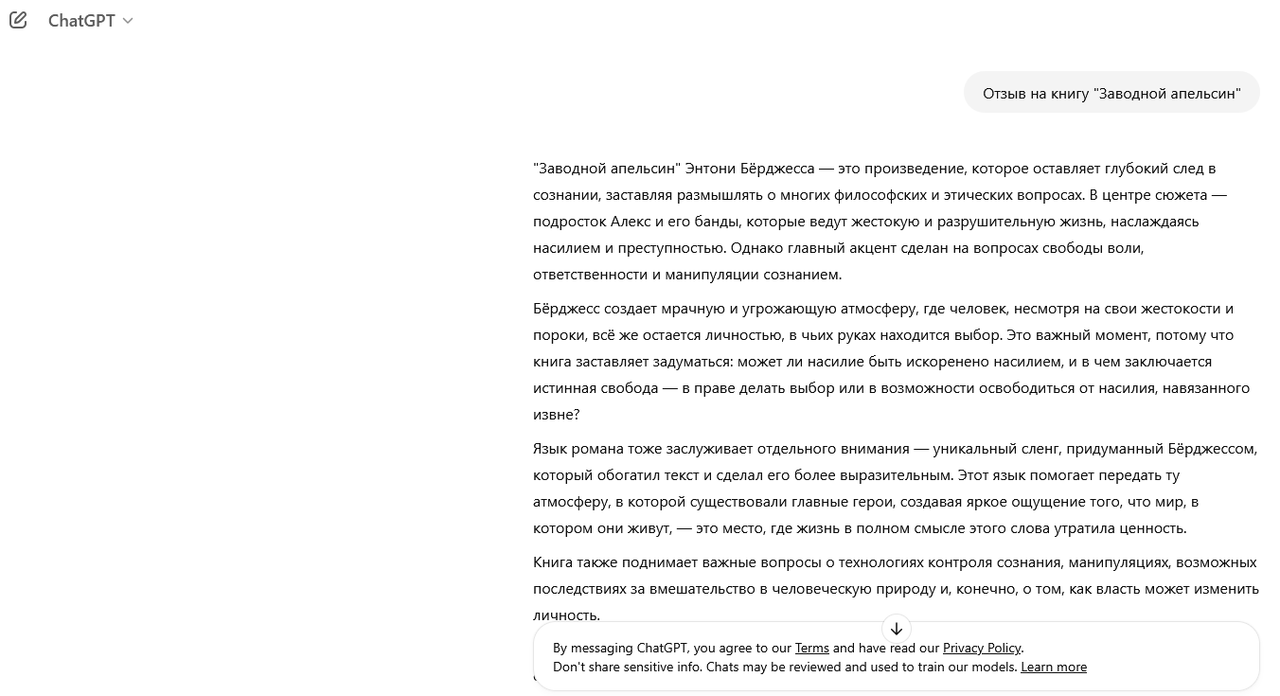 ChatGPT

Отзыв на книгу "Заводной апельсин"

"Заводной апельсин" Энтони Бёрджесса — это произведение, которое оставляет глубокий след в сознании, заставляя размышлять о многих философских и этических вопросах. В центре сюжета — подросток Алекс и его банды, которые ведут жестокую и разрушительную жизнь, наслаждаясь насилием и преступностью. Однако главный акцент сделан на вопросах свободы воли, ответственности и манипуляции сознанием.

Бёрджесс создает мрачную и угрожающую атмосферу, где человек, несмотря на свои жестокости и пороки, всё же остается личностью, в чьих руках находится выбор. Это важный момент, потому что книга заставляет задуматься: может ли насилие быть искоренено насилием, и в чем заключается истинная свобода — в праве делать выбор или в возможности освободиться от насилия, навязанного извне?

Язык романа тоже заслуживает отдельного внимания — уникальный сленг, придуманный Бёрджессом, который обогатил текст и сделал его более выразительным. Этот язык помогает передать ту атмосферу, в которой существовали главные герои, создавая яркое ощущение того, что мир, в котором они живут, — это место, где жизнь в полном смысле этого слова утратила ценность.

Книга также поднимает важные вопросы о технологиях контроля сознания, манипуляциях, возможных последствиях за вмешательство в человеческую природу и, конечно, о том, как власть может изменить личность.

By messaging ChatGPT, you agree to our Terms and have read our Privacy Policy.
Don't share sensitive info. Chats may be reviewed and used to train our models. Learn more